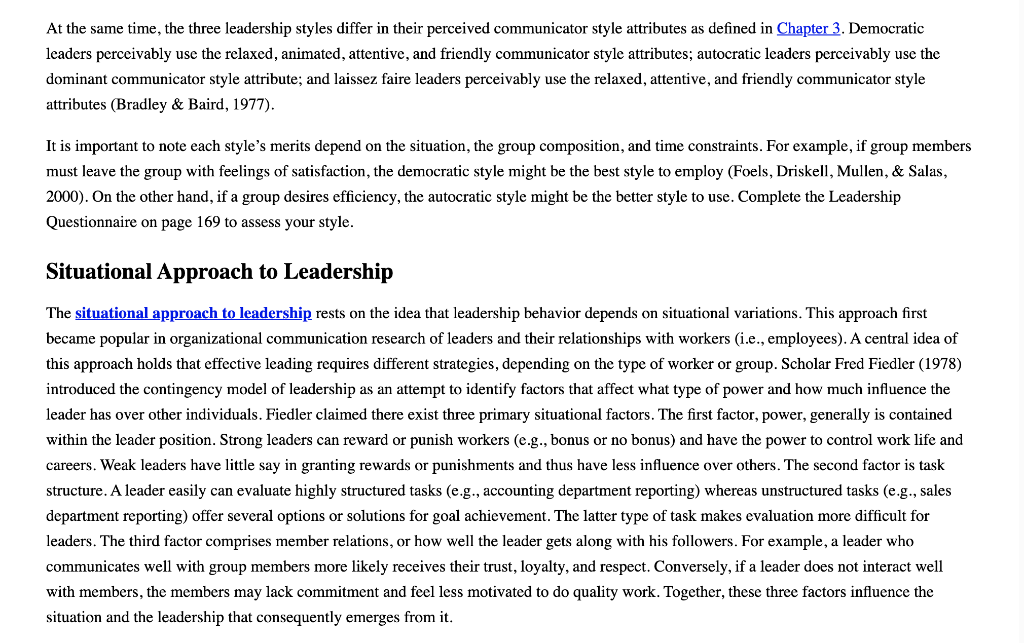 At the same time, the three leadership styles differ in their perceived communicator style attributes as defined in Chapter 3. Democratic leaders perceivably use the relaxed, animated, attentive, and friendly communicator style attributes; autocratic leaders perceivably use the dominant communicator style attribute; and laissez faire leaders perceivably use the relaxed, attentive, and friendly communicator style attributes (Bradley & Baird, 1977).

It is important to note each style's merits depend on the situation, the group composition, and time constraints. For example, if group members must leave the group with feelings of satisfaction, the democratic style might be the best style to employ (Foels, Driskell, Mullen, & Salas, 2000). On the other hand, if a group desires efficiency, the autocratic style might be the better style to use. Complete the Leadership Questionnaire on page 169 to assess your style.

Situational Approach to Leadership

The situational approach to leadership rests on the idea that leadership behavior depends on situational variations. This approach first became popular in organizational communication research of leaders and their relationships with workers (i.e., employees). A central idea of this approach holds that effective leading requires different strategies, depending on the type of worker or group. Scholar Fred Fiedler (1978) introduced the contingency model of leadership as an attempt to identify factors that affect what type of power and how much influence the leader has over other individuals. Fiedler claimed there exist three primary situational factors. The first factor, power, generally is contained within the leader position. Strong leaders can reward or punish workers (e.g., bonus or no bonus) and have the power to control work life and careers. Weak leaders have little say in granting rewards or punishments and thus have less influence over others. The second factor is task structure. A leader easily can evaluate highly structured tasks (e.g., accounting department reporting) whereas unstructured tasks (e.g., sales department reporting) offer several options or solutions for goal achievement. The latter type of task makes evaluation more difficult for leaders. The third factor comprises member relations, or how well the leader gets along with his followers. For example, a leader who communicates well with group members more likely receives their trust, loyalty, and respect. Conversely, if a leader does not interact well with members, the members may lack commitment and feel less motivated to do quality work. Together, these three factors influence the situation and the leadership that consequently emerges from it.